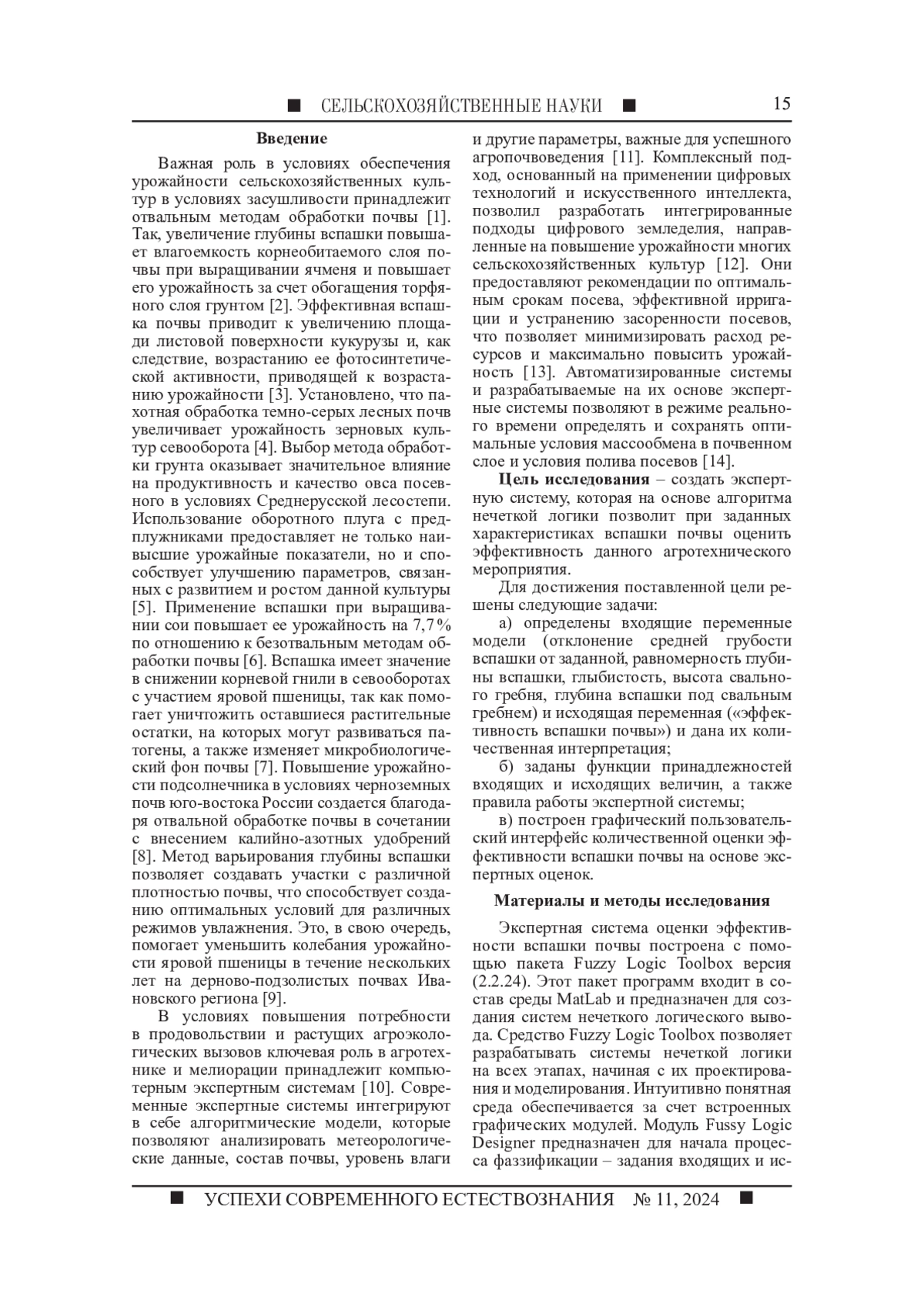 ■ СЕЛЬСКОХОЗЯЙСТВЕННЫЕ НАУКИ ■ 15

Введение

Важная роль в условиях обеспечения урожайности сельскохозяйственных культур в условиях засушливости принадлежит отвальным методам обработки почвы [1]. Так, увеличение глубины вспашки повышает влагоемкость корнеобитаемого слоя почвы при выращивании ячменя и повышает его урожайность за счет обогащения торфяного слоя грунтом [2]. Эффективная вспашка почвы приводит к увеличению площади листовой поверхности кукурузы и, как следствие, возрастанию ее фотосинтетической активности, приводящей к возрастанию урожайности [3]. Установлено, что пахотная обработка темно-серых лесных почв увеличивает урожайность зерновых культур севооборота [4]. Выбор метода обработки грунта оказывает значительное влияние на продуктивность и качество овса посевного в условиях Среднерусской лесостепи. Использование оборотного плуга с предплужниками предоставляет не только наивысшие урожайные показатели, но и способствует улучшению параметров, связанных с развитием и ростом данной культуры [5]. Применение вспашки при выращивании сои повышает ее урожайность на 7,7% по отношению к безотвальным методам обработки почвы [6]. Вспашка имеет значение в снижении корневой гнили в севооборотах с участием яровой пшеницы, так как помогает уничтожить оставшиеся растительные остатки, на которых могут развиваться патогены, а также изменяет микробиологический фон почвы [7]. Повышение урожайности подсолнечника в условиях черноземных почв юго-востока России создается благодаря отвальной обработке почвы в сочетании с внесением калийно-азотных удобрений [8]. Метод варьирования глубины вспашки позволяет создавать участки с различной плотностью почвы, что способствует созданию оптимальных условий для различных режимов увлажнения. Это, в свою очередь, помогает уменьшить колебания урожайности яровой пшеницы в течение нескольких лет на дерново-подзолистых почвах Ивановского региона [9].

В условиях повышения потребности в продовольствии и растущих агроэкологических вызовов ключевая роль в агротехнике и мелиорации принадлежит компьютерным экспертным системам [10]. Современные экспертные системы интегрируют в себе алгоритмические модели, которые позволяют анализировать метеорологические данные, состав почвы, уровень влаги и другие параметры, важные для успешного агропочвоведения [11]. Комплексный подход, основанный на применении цифровых технологий и искусственного интеллекта, позволил разработать интегрированные подходы цифрового земледелия, направленные на повышение урожайности многих сельскохозяйственных культур [12]. Они предоставляют рекомендации по оптимальным срокам посева, эффективной ирригации и устранению засоренности посевов, что позволяет минимизировать расход ресурсов и максимально повысить урожайность [13]. Автоматизированные системы и разрабатываемые на их основе экспертные системы позволяют в режиме реального времени определять и сохранять оптимальные условия массообмена в почвенном слое и условия полива посевов [14].

Цель исследования – создать экспертную систему, которая на основе алгоритма нечеткой логики позволит при заданных характеристиках вспашки почвы оценить эффективность данного агротехнического мероприятия.

Для достижения поставленной цели решены следующие задачи:

а) определены входящие переменные модели (отклонение средней грубости вспашки от заданной, равномерность глубины вспашки, глыбистость, высота свального гребня, глубина вспашки под свальным гребнем) и исходящая переменная («эффективность вспашки почвы») и дана их количественная интерпретация;

б) заданы функции принадлежностей входящих и исходящих величин, а также правила работы экспертной системы;

в) построен графический пользовательский интерфейс количественной оценки эффективности вспашки почвы на основе экспертных оценок.

Материалы и методы исследования

Экспертная система оценки эффективности вспашки почвы построена с помощью пакета Fuzzy Logic Toolbox версия (2.2.24). Этот пакет программ входит в состав среды MatLab и предназначен для создания систем нечеткого логического вывода. Средство Fuzzy Logic Toolbox позволяет разрабатывать системы нечеткой логики на всех этапах, начиная с их проектирования и моделирования. Интуитивно понятная среда обеспечивается за счет встроенных графических модулей. Модуль Fussy Logic Designer предназначен для начала процесса фаззификации – задания входящих и ис-

■ УСПЕХИ СОВРЕМЕННОГО ЕСТЕСТВОЗНАНИЯ № 11, 2024 ■